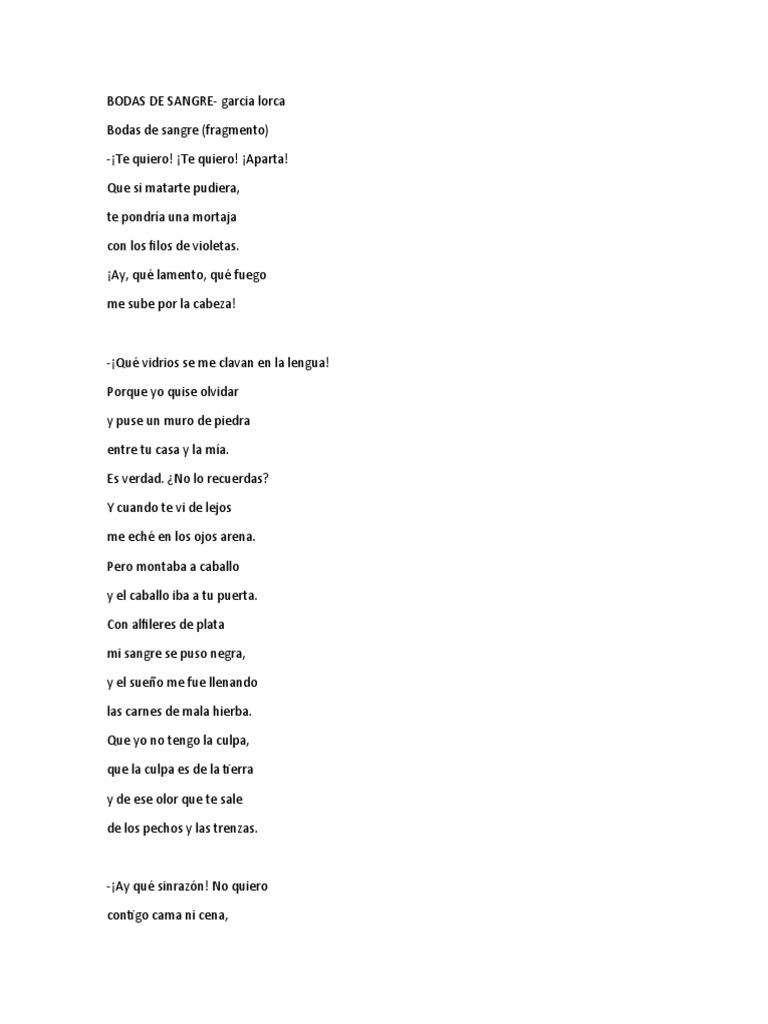 BODAS DE SANGRE- garcia lorca

Bodas de sangre (fragmento)

-¡Te quiero! ¡Te quiero! ¡Aparta!
Que si matarte pudiera,
te pondría una mortaja
con los filos de violetas.
¡Ay, qué lamento, qué fuego
me sube por la cabeza!

-¡Qué vidrios se me clavan en la lengua!
Porque yo quise olvidar
y puse un muro de piedra
entre tu casa y la mía.
Es verdad. ¿No lo recuerdas?
Y cuando te vi de lejos
me eché en los ojos arena.
Pero montaba a caballo
y el caballo iba a tu puerta.
Con alfileres de plata
mi sangre se puso negra,
y el sueño me fue llenando
las carnes de mala hierba.
Que yo no tengo la culpa,
que la culpa es de la tierra
y de ese olor que te sale
de los pechos y las trenzas.

-¡Ay qué sinrazón! No quiero
contigo cama ni cena,